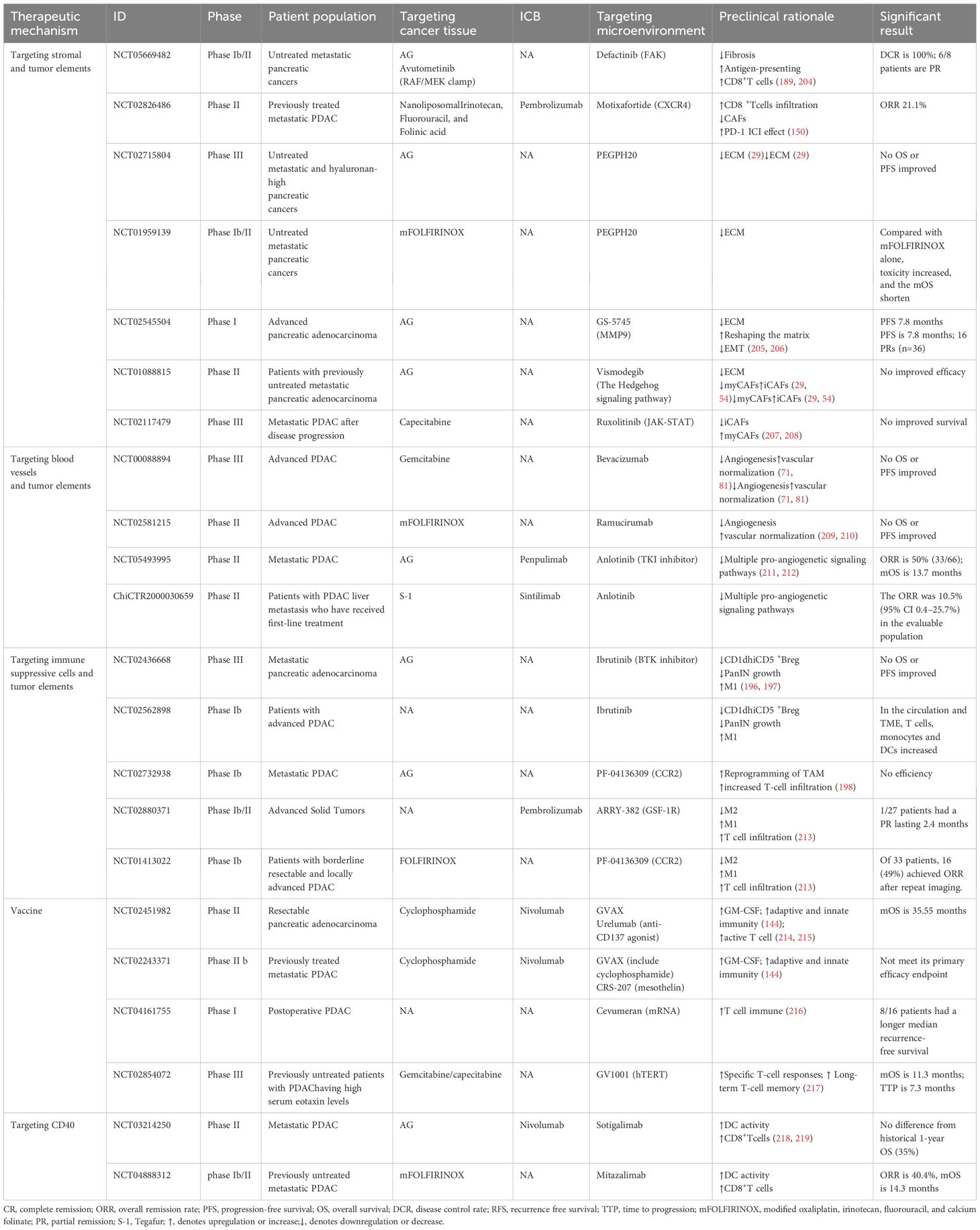 | Therapeutic mechanism | ID | Phase | Patient population | Targeting cancer tissue | ICB | Targeting microenvironment | Preclinical rationale | Significant result |
|---|---|---|---|---|---|---|---|---|
| Targeting stromal and tumor elements | NCT05669482 | Phase Ib/II | Untreated metastatic pancreatic cancers | AG Avutometinib (RAF/MEK clamp) | NA | Defactinib (FAK) | ↓Fibrosis ↑Antigen-presenting ↑CD8$^+$T cells (189, 204) | DCR is 100%; 6/8 patients are PR |
| | NCT02826486 | Phase II | Previously treated metastatic PDAC | NanoliposomalIrinotecan, Fluorouracil, and Folinic acid | Pembrolizumab | Motixafortide (CXCR4) | ↑CD8 $^+$Tcells infiltration ↓CAFs ↑PD-1 ICI effect (150) | ORR 21.1% |
| | NCT02715804 | Phase III | Untreated metastatic and hyaluronan-high pancreatic cancers | AG | NA | PEGPH20 | ↓ECM (29)↓ECM (29) | No OS or PFS improved |
| | NCT01959139 | Phase Ib/II | Untreated metastatic pancreatic cancers | mFOLFIRINOX | NA | PEGPH20 | ↓ECM | Compared with mFOLFIRINOX alone, toxicity increased, and the mOS shorten |
| | NCT02545504 | Phase I | Advanced pancreatic adenocarcinoma | AG | NA | GS-5745 (MMP9) | ↓ECM ↑Reshaping the matrix ↓EMT (205, 206) | PFS 7.8 months PFS is 7.8 months; 16 PRs (n=36) |
| | NCT01088815 | Phase II | Patients with previously untreated metastatic pancreatic adenocarcinoma | AG | NA | Vismodegib (The Hedgehog signaling pathway) | ↓ECM ↓myCAFs↑iCAFs (29, 54)↓myCAFs↑iCAFs (29, 54) | No improved efficacy |
| | NCT02117479 | Phase III | Metastatic PDAC after disease progression | Capecitabine | NA | Ruxolitinib (JAK-STAT) | ↓iCAFs ↑myCAFs (207, 208) | No improved survival |
| Targeting blood vessels and tumor elements | NCT00088894 | Phase III | Advanced PDAC | Gemcitabine | NA | Bevacizumab | ↓Angiogenesis↑vascular normalization (71, 81)↓Angiogenesis↑vascular normalization (71, 81) | No OS or PFS improved |
| | NCT02581215 | Phase II | Advanced PDAC | mFOLFIRINOX | NA | Ramucirumab | ↓Angiogenesis ↑vascular normalization (209, 210) | No OS or PFS improved |
| | NCT05493995 | Phase II | Metastatic PDAC | AG | Penpulimab | Anlotinib (TKI inhibitor) | ↓Multiple pro-angiogenetic signaling pathways (211, 212) | ORR is 50% (33/66); mOS is 13.7 months |
| | ChiCTR2000030659 | Phase II | Patients with PDAC liver metastasis who have received first-line treatment | S-1 | Sintilimab | Anlotinib | ↓Multiple pro-angiogenetic signaling pathways | The ORR was 10.5% (95% CI 0.4–25.7%) in the evaluable population |
| Targeting immune suppressive cells and tumor elements | NCT02436668 | Phase III | Metastatic pancreatic adenocarcinoma | AG | NA | Ibrutinib (BTK inhibitor) | ↓CD1dhiCD5 $^+$Breg ↓PanIN growth ↑M1 (196, 197) | No OS or PFS improved |
| | NCT02562898 | Phase Ib | Patients with advanced PDAC | NA | NA | Ibrutinib | ↓CD1dhiCD5 $^+$Breg ↓PanIN growth ↑M1 | In the circulation and TME, T cells, monocytes and DCs increased |
| | NCT02732938 | Phase Ib | Metastatic PDAC | AG | NA | PF-04136309 (CCR2) | ↑Reprogramming of TAM ↑increased T-cell infiltration (198) | No efficiency |
| | NCT02880371 | Phase Ib/II | Advanced Solid Tumors | NA | Pembrolizumab | ARRY-382 (GSF-1R) | ↓M2 ↑M1 ↑T cell infiltration (213) | 1/27 patients had a PR lasting 2.4 months |
| | NCT01413022 | Phase Ib | Patients with borderline resectable and locally advanced PDAC | FOLFIRINOX | NA | PF-04136309 (CCR2) | ↓M2 ↑M1 ↑T cell infiltration (213) | Of 33 patients, 16 (49%) achieved ORR after repeat imaging. |
| Vaccine | NCT02451982 | Phase II | Resectable pancreatic adenocarcinoma | Cyclophosphamide | Nivolumab | GVAX Urelumab (anti-CD137 agonist) | ↑GM-CSF; ↑adaptive and innate immunity (144); ↑active T cell (214, 215) | mOS is 35.55 months |
| | NCT02243371 | Phase II b | Previously treated metastatic PDAC | Cyclophosphamide | Nivolumab | GVAX (include cyclophosphamide) CRS-207 (mesothelin) | ↑GM-CSF; ↑adaptive and innate immunity (144) | Not meet its primary efficacy endpoint |
| | NCT04161755 | Phase I | Postoperative PDAC | NA | NA | Cevumeran (mRNA) | ↑T cell immune (216) | 8/16 patients had a longer median recurrence-free survival |
| | NCT02854072 | Phase III | Previously untreated patients with PDAChaving high serum eotaxin levels | Gemcitabine/capecitabine | NA | GV1001 (hTERT) | ↑Specific T-cell responses; ↑ Long-term T-cell memory (217) | mOS is 11.3 months; TTP is 7.3 months |
| Targeting CD40 | NCT03214250 | Phase II | Metastatic PDAC | AG | Nivolumab | Sotigalimab | ↑DC activity ↑CD8$^+$Tcells (218, 219) | No difference from historical 1-year OS (35%) |
| | NCT04888312 | phase Ib/II | Previously untreated metastatic PDAC | mFOLFIRINOX | NA | Mitazalimab | ↑DC activity ↑CD8$^+$T cells | ORR is 40.4%, mOS is 14.3 months |

CR, complete remission; ORR, overall remission rate; PFS, progression-free survival; OS, overall survival; DCR, disease control rate; RFS, recurrence free survival; TTP, time to progression; mFOLFIRINOX, modified oxaliplatin, irinotecan, fluorouracil, and calcium folinate; PR, partial remission; S-1, Tegafur; ↑, denotes upregulation or increase;↓, denotes downregulation or decrease.